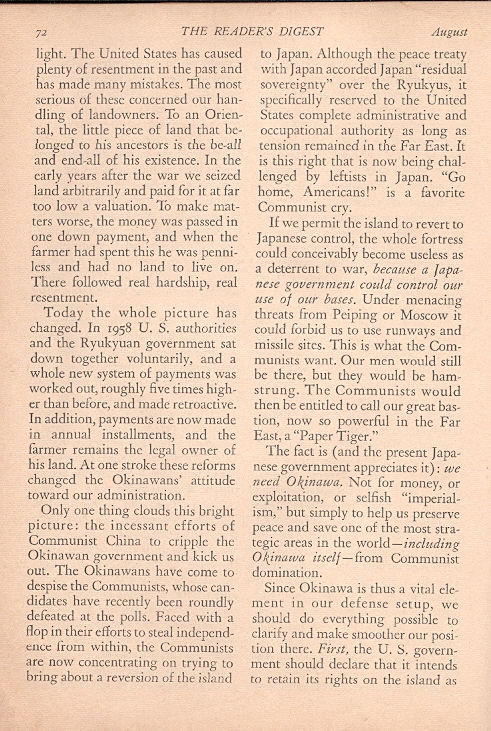 72 THE READER'S DIGEST August

light. The United States has caused plenty of resentment in the past and has made many mistakes. The most serious of these concerned our handling of landowners. To an Oriental, the little piece of land that belonged to his ancestors is the be-all and end-all of his existence. In the early years after the war we seized land arbitrarily and paid for it at far too low a valuation. To make matters worse, the money was passed in one down payment, and when the farmer had spent this he was penniless and had no land to live on. There followed real hardship, real resentment.

Today the whole picture has changed. In 1958 U. S. authorities and the Ryukyuan government sat down together voluntarily, and a whole new system of payments was worked out, roughly five times higher than before, and made retroactive. In addition, payments are now made in annual installments, and the farmer remains the legal owner of his land. At one stroke these reforms changed the Okinawans' attitude toward our administration.

Only one thing clouds this bright picture: the incessant efforts of Communist China to cripple the Okinawan government and kick us out. The Okinawans have come to despise the Communists, whose candidates have recently been roundly defeated at the polls. Faced with a flop in their efforts to steal independence from within, the Communists are now concentrating on trying to bring about a reversion of the island to Japan. Although the peace treaty with Japan accorded Japan "residual sovereignty" over the Ryukyus, it specifically reserved to the United States complete administrative and occupational authority as long as tension remained in the Far East. It is this right that is now being challenged by leftists in Japan. "Go home, Americans!" is a favorite Communist cry.

If we permit the island to revert to Japanese control, the whole fortress could conceivably become useless as a deterrent to war, because a Japanese government could control our use of our bases. Under menacing threats from Peiping or Moscow it could forbid us to use runways and missile sites. This is what the Communists want. Our men would still be there, but they would be hamstrung. The Communists would then be entitled to call our great bastion, now so powerful in the Far East, a "Paper Tiger."

The fact is (and the present Japanese government appreciates it): we need Okinawa. Not for money, or exploitation, or selfish "imperialism," but simply to help us preserve peace and save one of the most strategic areas in the world—including Okinawa itself—from Communist domination.

Since Okinawa is thus a vital element in our defense setup, we should do everything possible to clarify and make smoother our position there. First, the U. S. government should declare that it intends to retain its rights on the island as